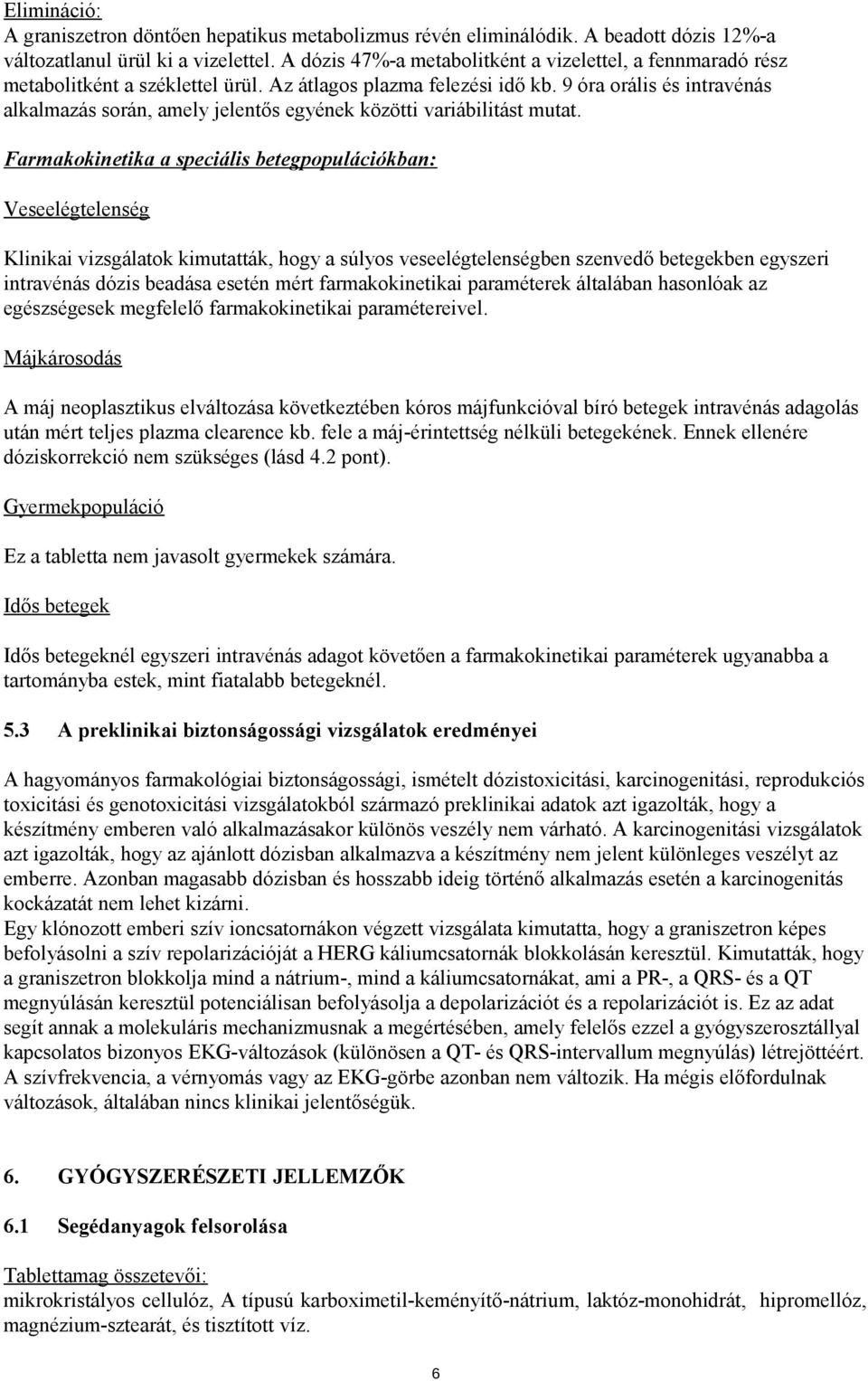 Elimináció:
A graniszetron döntően hepatikus metabolizmus révén eliminálódik. A beadott dózis 12%-a változatlanul ürül ki a vizelettel. A dózis 47%-a metabolitként a vizelettel, a fennmaradó rész metabolitként a széklettel ürül. Az átlagos plazma felezési idő kb. 9 óra orális és intravénás alkalmazás során, amely jelentős egyének közötti variábilitást mutat.

Farmakokinetika a speciális betegpopulációkban:

Veseelégtelenség

Klinikai vizsgálatok kimutatták, hogy a súlyos veseelégtelenségben szenvedő betegekben egyszeri intravénás dózis beadása esetén mért farmakokinetikai paraméterek általában hasonlóak az egészségesek megfelelő farmakokinetikai paramétereivel.

Májkárosodás

A máj neoplasztikus elváltozása következtében kóros májfunkcióval bíró betegek intravénás adagolás után mért teljes plazma clearence kb. fele a máj-érintettség nélküli betegekének. Ennek ellenére dóziskorrekció nem szükséges (lásd 4.2 pont).

Gyermekpopuláció

Ez a tabletta nem javasolt gyermekek számára.

Idős betegek

Idős betegeknél egyszeri intravénás adagot követően a farmakokinetikai paraméterek ugyanabba a tartományba estek, mint fiatalabb betegeknél.

5.3 A preklinikai biztonságossági vizsgálatok eredményei

A hagyományos farmakológiai biztonságossági, ismételt dózistoxicitási, karcinogenitási, reprodukciós toxicitási és genotoxicitási vizsgálatokból származó preklinikai adatok azt igazolták, hogy a készítmény emberen való alkalmazásakor különös veszély nem várható. A karcinogenitási vizsgálatok azt igazolták, hogy az ajánlott dózisban alkalmazva a készítmény nem jelent különleges veszélyt az emberre. Azonban magasabb dózisban és hosszabb ideig történő alkalmazás esetén a karcinogenitás kockázatát nem lehet kizárni.
Egy klónozott emberi szív ioncsatornákon végzett vizsgálata kimutatta, hogy a graniszetron képes befolyásolni a szív repolarizációját a HERG káliumcsatornák blokkolásán keresztül. Kimutatták, hogy a graniszetron blokkolja mind a nátrium-, mind a káliumcsatornákat, ami a PR-, a QRS- és a QT megnyúlásán keresztül potenciálisan befolyásolja a depolarizációt és a repolarizációt is. Ez az adat segít annak a molekuláris mechanizmusnak a megértésében, amely felelős ezzel a gyógyszerosztállyal kapcsolatos bizonyos EKG-változások (különösen a QT- és QRS-intervallum megnyúlás) létrejöttéért. A szívfrekvencia, a vérnyomás vagy az EKG-görbe azonban nem változik. Ha mégis előfordulnak változások, általában nincs klinikai jelentőségük.

6. GYÓGYSZERÉSZETI JELLEMZŐK

6.1 Segédanyagok felsorolása

Tablettamag összetevői:
mikrokristályos cellulóz, A típusú karboximetil-keményítő-nátrium, laktóz-monohidrát, hipromellóz, magnézium-sztearát, és tisztított víz.

6